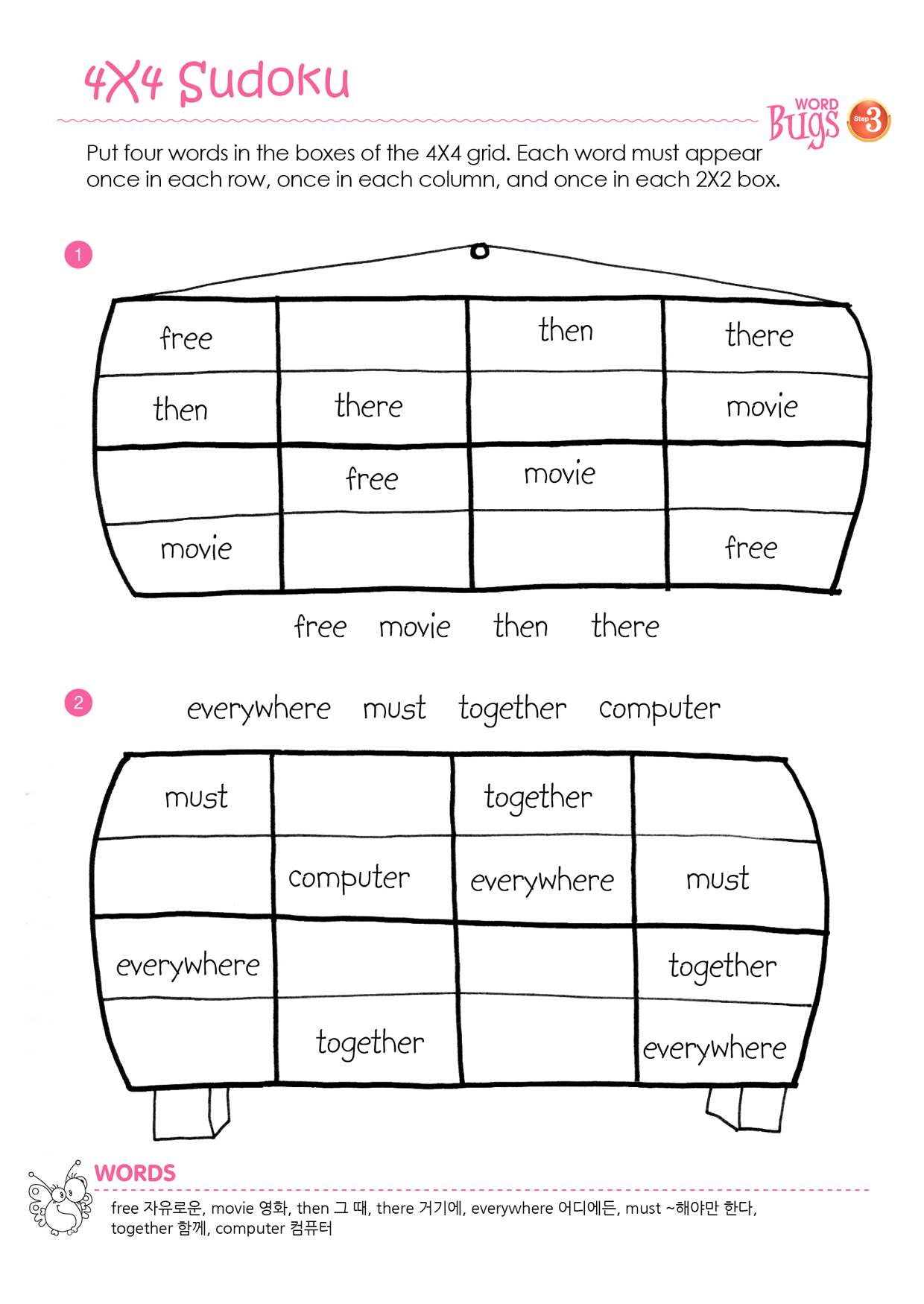 4X4 Sudoku

WORD Bugs Step 3

Put four words in the boxes of the 4X4 grid. Each word must appear once in each row, once in each column, and once in each 2X2 box.

1

| free | | then | there |
|---|---|---|---|
| then | there | | movie |
| | free | movie | |
| movie | | | free |

free movie then there

2

everywhere must together computer

| must | | together | |
|---|---|---|---|
| | computer | everywhere | must |
| everywhere | | | together |
| | together | | everywhere |

WORDS

free 자유로운, movie 영화, then 그 때, there 거기에, everywhere 어디에든, must ~해야만 한다, together 함께, computer 컴퓨터